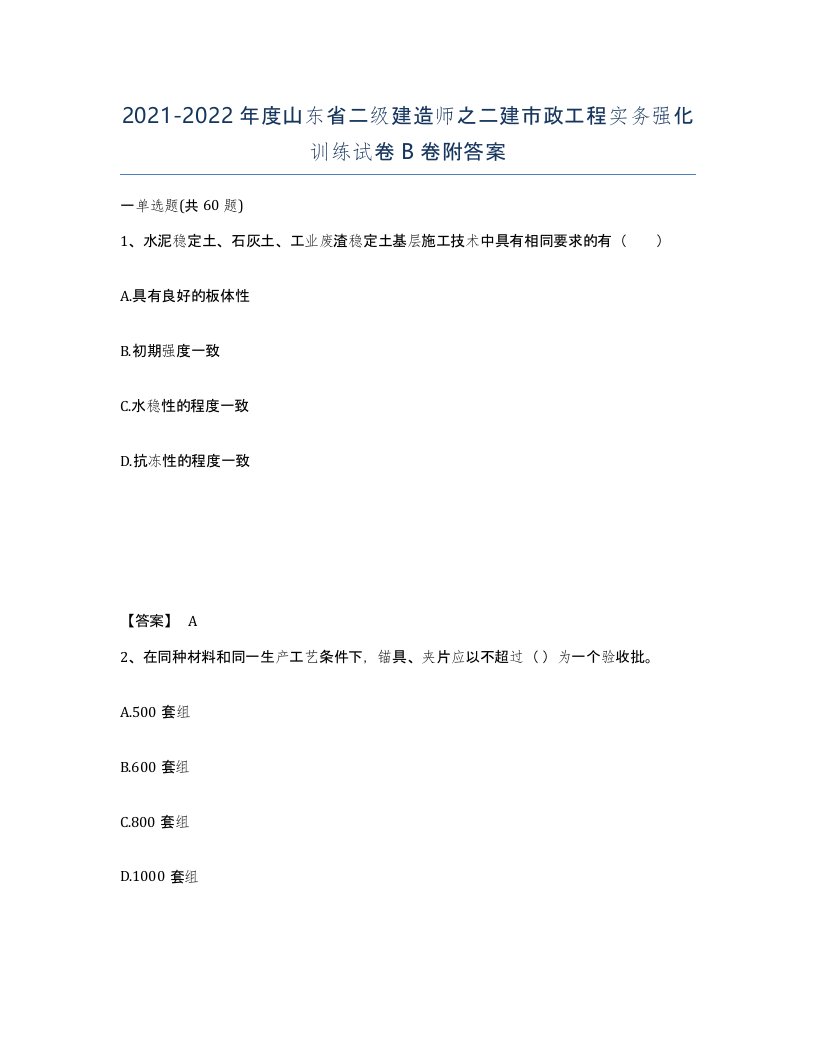 2021-2022年度山东省二级建造师之二建市政工程实务强化训练试卷B卷附答案

一单选题(共60题)

1、水泥稳定土、石灰土、工业废渣稳定土基层施工技术中具有相同要求的有（　　）

A.具有良好的板体性

B.初期强度一致

C.水稳性的程度一致

D.抗冻性的程度一致

【答案】 A

2、在同种材料和同一生产工艺条件下，锚具、夹片应以不超过（）为一个验收批。

A.500套组

B.600套组

C.800套组

D.1000套组